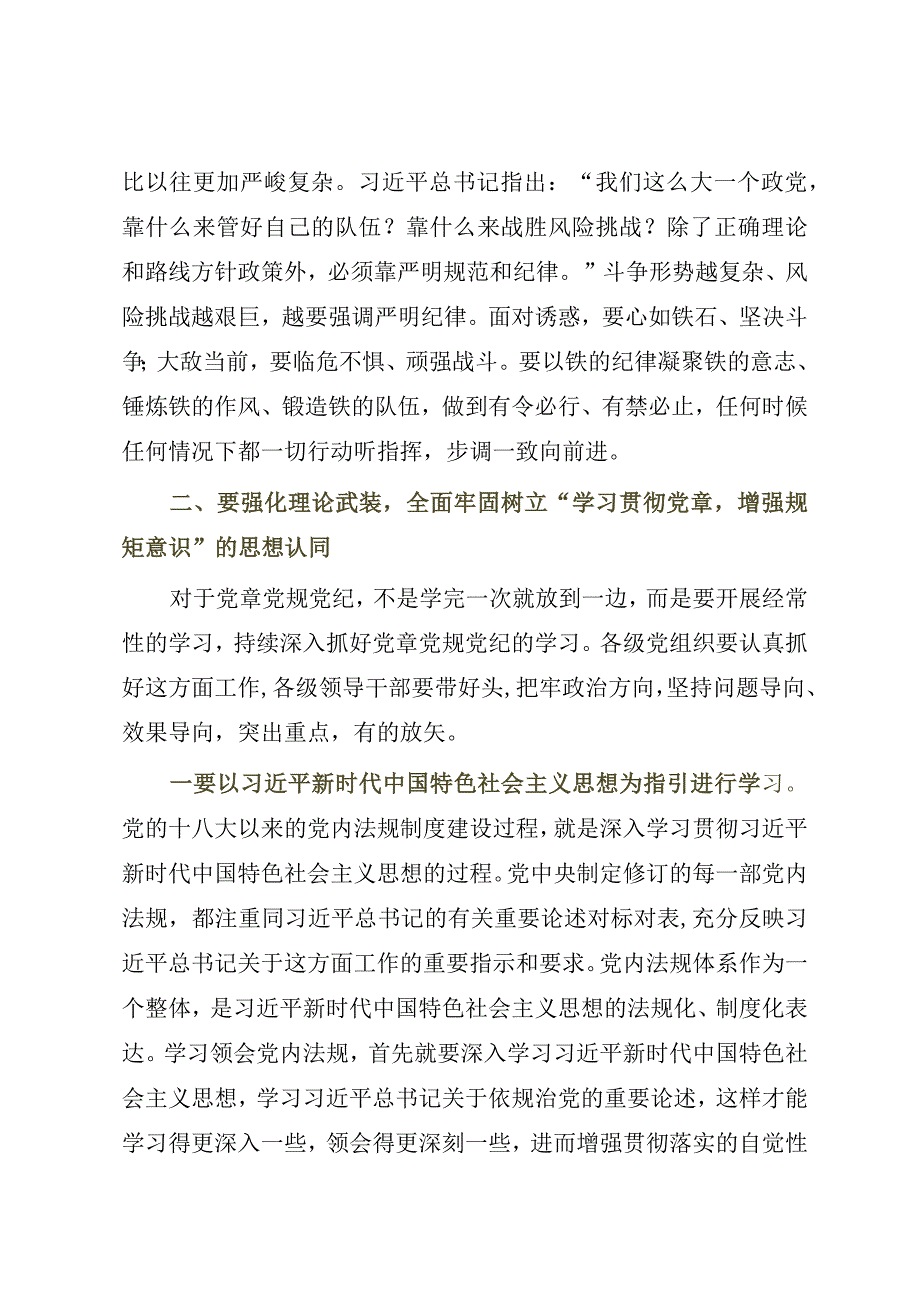 比以往更加严峻复杂。习近平总书记指出：“我们这么大一个政党，靠什么来管好自己的队伍？靠什么来战胜风险挑战？除了正确理论和路线方针政策外，必须靠严明规范和纪律。”斗争形势越复杂、风险挑战越艰巨，越要强调严明纪律。面对诱惑，要心如铁石、坚决斗争；大敌当前，要临危不惧、顽强战斗。要以铁的纪律凝聚铁的意志、锤炼铁的作风、锻造铁的队伍，做到有令必行、有禁必止，任何时候任何情况下都一切行动听指挥，步调一致向前进。

二、要强化理论武装，全面牢固树立“学习贯彻党章，增强规矩意识”的思想认同

对于党章党规党纪，不是学完一次就放到一边，而是要开展经常性的学习，持续深入抓好党章党规党纪的学习。各级党组织要认真抓好这方面工作，各级领导干部要带好头，把牢政治方向，坚持问题导向、效果导向，突出重点，有的放矢。

一要以习近平新时代中国特色社会主义思想为指引进行学习。党的十八大以来的党内法规制度建设过程，就是深入学习贯彻习近平新时代中国特色社会主义思想的过程。党中央制定修订的每一部党内法规，都注重同习近平总书记的有关重要论述对标对表，充分反映习近平总书记关于这方面工作的重要指示和要求。党内法规体系作为一个整体，是习近平新时代中国特色社会主义思想的法规化、制度化表达。学习领会党内法规，首先就要深入学习习近平新时代中国特色社会主义思想，学习习近平总书记关于依规治党的重要论述，这样才能学习得更深入一些，领会得更深刻一些，进而增强贯彻落实的自觉性